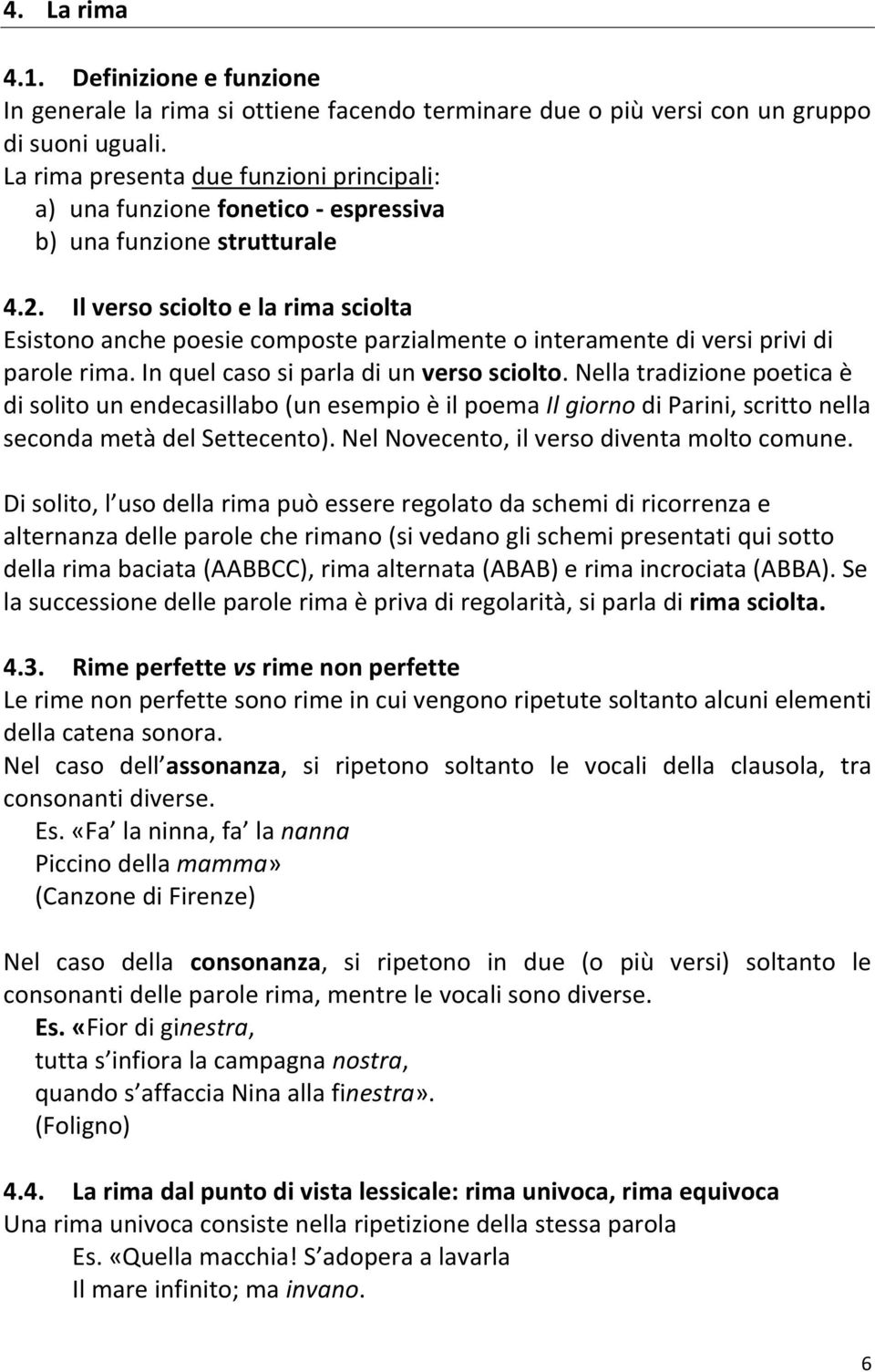 4. La rima

4.1. Definizione e funzione
In generale la rima si ottiene facendo terminare due o più versi con un gruppo di suoni uguali.
La rima presenta due funzioni principali:
a) una funzione fonetico - espressiva
b) una funzione strutturale

4.2. Il verso sciolto e la rima sciolta
Esistono anche poesie composte parzialmente o interamente di versi privi di parole rima. In quel caso si parla di un verso sciolto. Nella tradizione poetica è di solito un endecasillabo (un esempio è il poema Il giorno di Parini, scritto nella seconda metà del Settecento). Nel Novecento, il verso diventa molto comune.

Di solito, l uso della rima può essere regolato da schemi di ricorrenza e alternanza delle parole che rimano (si vedano gli schemi presentati qui sotto della rima baciata (AABBCC), rima alternata (ABAB) e rima incrociata (ABBA). Se la successione delle parole rima è priva di regolarità, si parla di rima sciolta.

4.3. Rime perfette vs rime non perfette
Le rime non perfette sono rime in cui vengono ripetute soltanto alcuni elementi della catena sonora.
Nel caso dell assonanza, si ripetono soltanto le vocali della clausola, tra consonanti diverse.
Es. «Fa la ninna, fa la nanna
Piccino della mamma»
(Canzone di Firenze)

Nel caso della consonanza, si ripetono in due (o più versi) soltanto le consonanti delle parole rima, mentre le vocali sono diverse.
Es. «Fior di ginestra,
tutta s infiora la campagna nostra,
quando s affaccia Nina alla finestra».
(Foligno)

4.4. La rima dal punto di vista lessicale: rima univoca, rima equivoca
Una rima univoca consiste nella ripetizione della stessa parola
Es. «Quella macchia! S adopera a lavarla
Il mare infinito; ma invano.

6